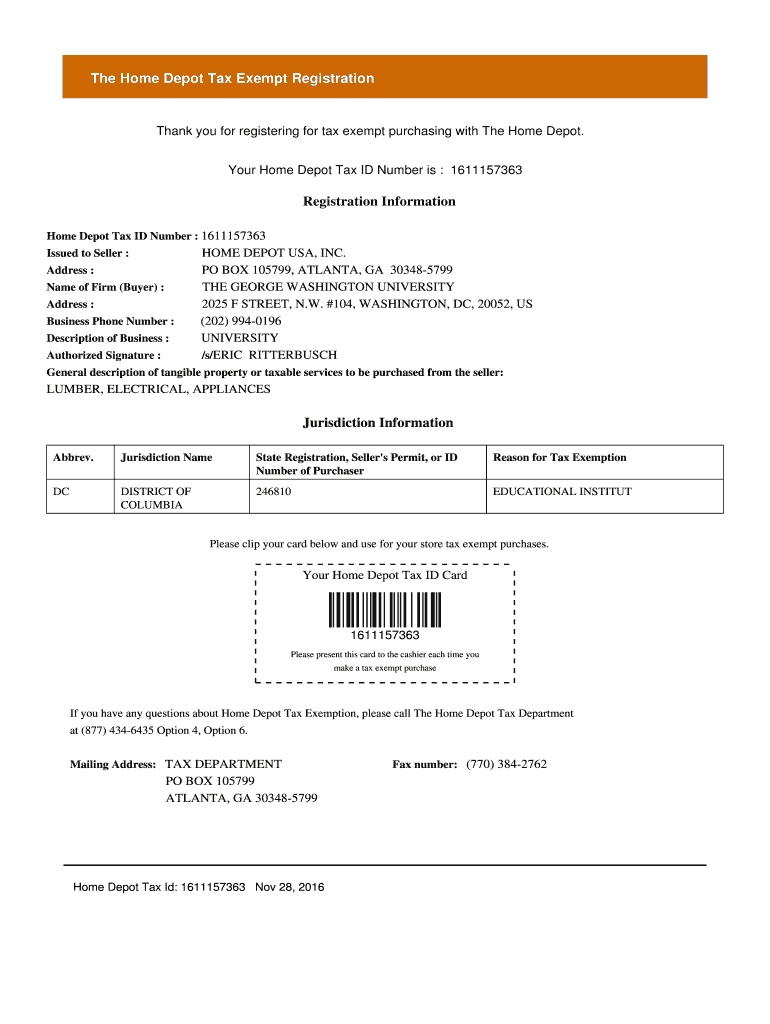 The Home Depot Tax Exempt Registration

Thank you for registering for tax exempt purchasing with The Home Depot.

Your Home Depot Tax ID Number is : 1611157363

Registration Information

Home Depot Tax ID Number : 1611157363
Issued to Seller : HOME DEPOT USA, INC.
Address : PO BOX 105799, ATLANTA, GA 30348-5799
Name of Firm (Buyer) : THE GEORGE WASHINGTON UNIVERSITY
Address : 2025 F STREET, N.W. #104, WASHINGTON, DC, 20052, US
Business Phone Number : (202) 994-0196
Description of Business : UNIVERSITY
Authorized Signature : /s/ERIC RITTERBUSCH
General description of tangible property or taxable services to be purchased from the seller:
LUMBER, ELECTRICAL, APPLIANCES

Jurisdiction Information

| Abbrev. | Jurisdiction Name | State Registration, Seller's Permit, or ID Number of Purchaser | Reason for Tax Exemption |
|---|---|---|---|
| DC | DISTRICT OF COLUMBIA | 246810 | EDUCATIONAL INSTITUT |

Please clip your card below and use for your store tax exempt purchases.

Your Home Depot Tax ID Card

1611157363

Please present this card to the cashier each time you make a tax exempt purchase

If you have any questions about Home Depot Tax Exemption, please call The Home Depot Tax Department at (877) 434-6435 Option 4, Option 6.

Mailing Address: TAX DEPARTMENT
PO BOX 105799
ATLANTA, GA 30348-5799

Fax number: (770) 384-2762

Home Depot Tax Id: 1611157363 Nov 28, 2016